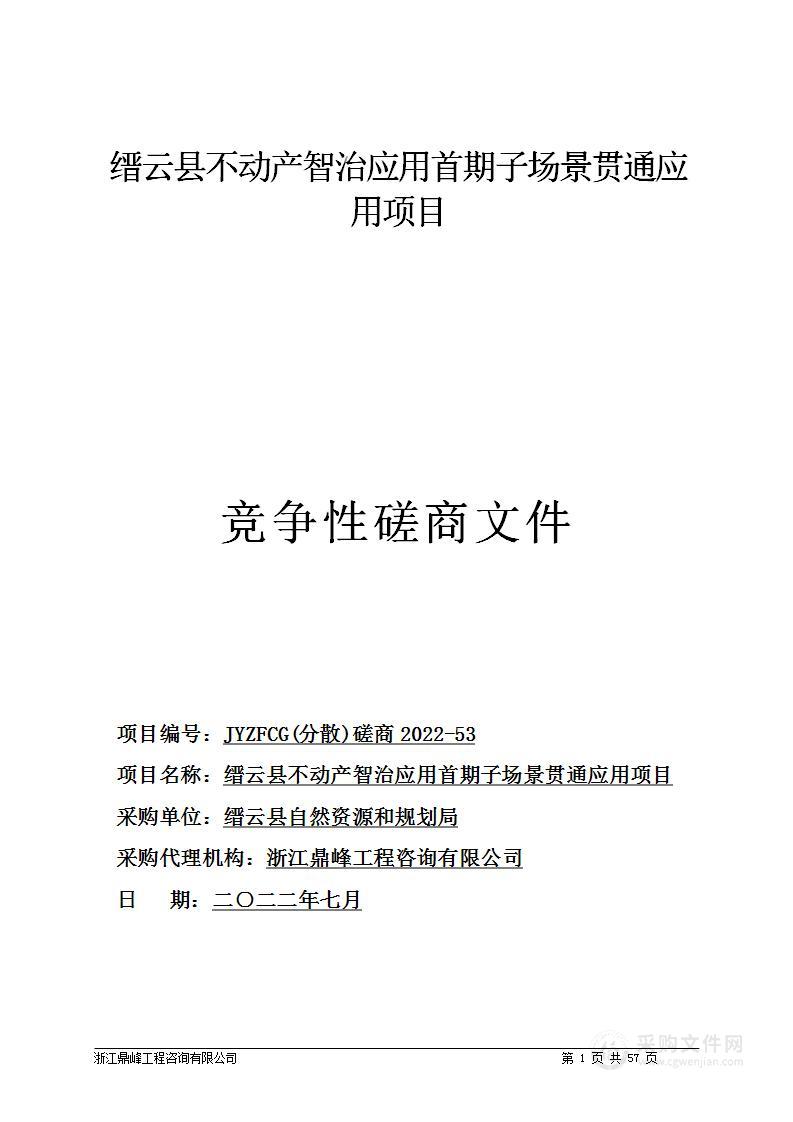 缙云县不动产智治应用首期子场景贯通应用项目

竞争性磋商文件

项目编号：JYZFCG(分散)磋商 2022-53

项目名称：缙云县不动产智治应用首期子场景贯通应用项目

采购单位：缙云县自然资源和规划局

采购代理机构：浙江鼎峰工程咨询有限公司

日　　期：二〇二二年七月

浙江鼎峰工程咨询有限公司　　第 1 页 共 57 页

采购文件网 www.cgwenjian.com